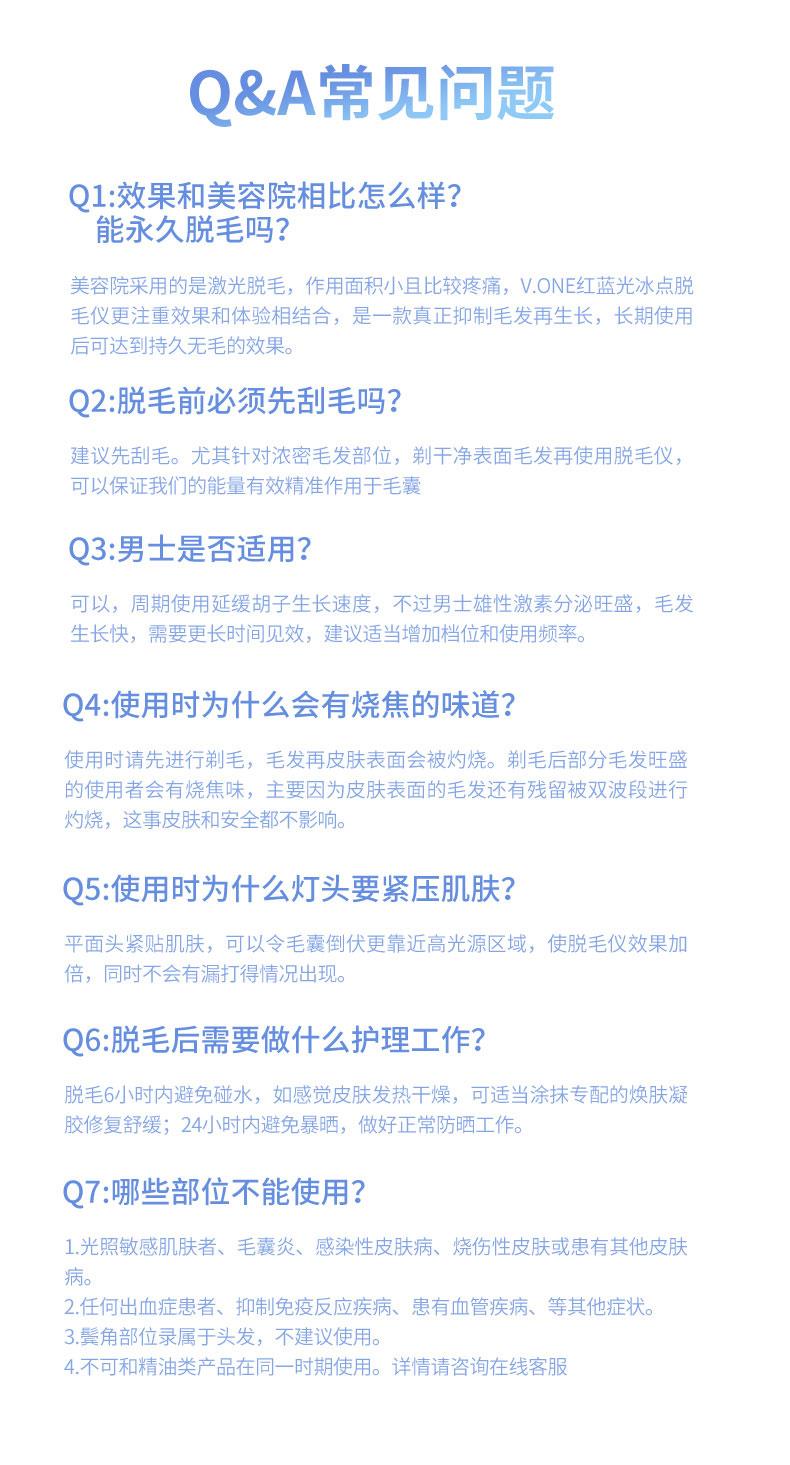 Q&A常见问题

Q1:效果和美容院相比怎么样?
能永久脱毛吗?

美容院采用的是激光脱毛，作用面积小且比较疼痛，V.ONE红蓝光冰点脱毛仪更注重效果和体验相结合，是一款真正抑制毛发再生长，长期使用后可达到持久无毛的效果。

Q2:脱毛前必须先刮毛吗?

建议先刮毛。尤其针对浓密毛发部位，剃干净表面毛发再使用脱毛仪，可以保证我们的能量有效精准作用于毛囊

Q3:男士是否适用?

可以，周期使用延缓胡子生长速度，不过男士雄性激素分泌旺盛，毛发生长快，需要更长时间见效，建议适当增加档位和使用频率。

Q4:使用时为什么会有烧焦的味道?

使用时请先进行剃毛，毛发再皮肤表面会被灼烧。剃毛后部分毛发旺盛的使用者会有烧焦味，主要因为皮肤表面的毛发还有残留被双波段进行灼烧，这事皮肤和安全都不影响。

Q5:使用时为什么灯头要紧压肌肤?

平面头紧贴肌肤，可以令毛囊倒伏更靠近高光源区域，使脱毛仪效果加倍，同时不会有漏打得情况出现。

Q6:脱毛后需要做什么护理工作?

脱毛6小时内避免碰水，如感觉皮肤发热干燥，可适当涂抹专配的焕肤凝胶修复舒缓；24小时内避免暴晒，做好正常防晒工作。

Q7:哪些部位不能使用?

1.光照敏感肌肤者、毛囊炎、感染性皮肤病、烧伤性皮肤或患有其他皮肤病。
2.任何出血症患者、抑制免疫反应疾病、患有血管疾病、等其他症状。
3.鬓角部位录属于头发，不建议使用。
4.不可和精油类产品在同一时期使用。详情请咨询在线客服